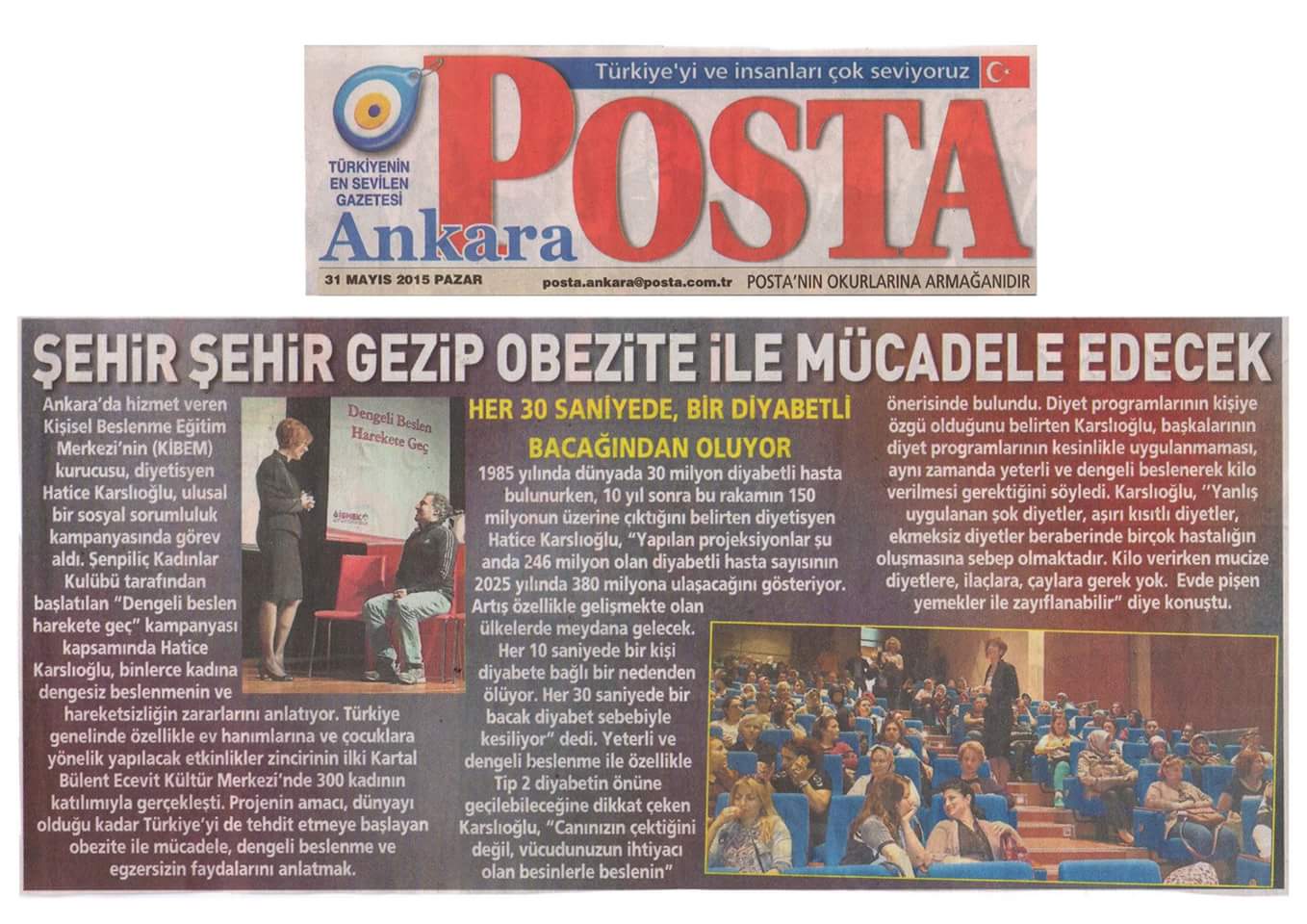 Türkiye'yi ve insanları çok seviyoruz

TÜRKİYENİN EN SEVİLEN GAZETESİ

Ankara POSTA

31 MAYIS 2015 PAZAR posta.ankara@posta.com.tr POSTA'NIN OKURLARINA ARMAĞANIDIR

ŞEHİR ŞEHİR GEZİP OBEZİTE İLE MÜCADELE EDECEK

Ankara'da hizmet veren Kişisel Beslenme Eğitim Merkezi'nin (KİBEM) kurucusu, diyetisyen Hatice Karslıoğlu, ulusal bir sosyal sorumluluk kampanyasında görev aldı. Şenpiliç Kadınlar Kulübü tarafından başlatılan "Dengeli beslen harekete geç" kampanyası kapsamında Hatice Karslıoğlu, binlerce kadına dengesiz beslenmenin ve hareketsizliğin zararlarını anlatıyor. Türkiye genelinde özellikle ev hanımlarına ve çocuklara yönelik yapılacak etkinlikler zincirinin ilki Kartal Bülent Ecevit Kültür Merkezi'nde 300 kadının katılımıyla gerçekleşti. Projenin amacı, dünyayı olduğu kadar Türkiye'yi de tehdit etmeye başlayan obezite ile mücadele, dengeli beslenme ve egzersizin faydalarını anlatmak.

Dengeli Beslen Harekete Geç

HER 30 SANİYEDE, BİR DİYABETLİ BACAĞINDAN OLUYOR

1985 yılında dünyada 30 milyon diyabetli hasta bulunurken, 10 yıl sonra bu rakamın 150 milyonun üzerine çıktığını belirten diyetisyen Hatice Karslıoğlu, "Yapılan projeksiyonlar şu anda 246 milyon olan diyabetli hasta sayısının 2025 yılında 380 milyona ulaşacağını gösteriyor. Artış özellikle gelişmekte olan ülkelerde meydana gelecek. Her 10 saniyede bir kişi diyabete bağlı bir nedenden ölüyor. Her 30 saniyede bir bacak diyabet sebebiyle kesiliyor" dedi. Yeterli ve dengeli beslenme ile özellikle Tip 2 diyabetin önüne geçilebileceğine dikkat çeken Karslıoğlu, "Canınızın çektiğini değil, vücudunuzun ihtiyacı olan besinlerle beslenin" önerisinde bulundu. Diyet programlarının kişiye özgü olduğunu belirten Karslıoğlu, başkalarının diyet programlarının kesinlikle uygulanmaması, aynı zamanda yeterli ve dengeli beslenerek kilo verilmesi gerektiğini söyledi. Karslıoğlu, "Yanlış uygulanan şok diyetler, aşırı kısıtlı diyetler, ekmeksiz diyetler beraberinde birçok hastalığın oluşmasına sebep olmaktadır. Kilo verirken mucize diyetlere, ilaçlara, çaylara gerek yok. Evde pişen yemekler ile zayıflanabilir" diye konuştu.